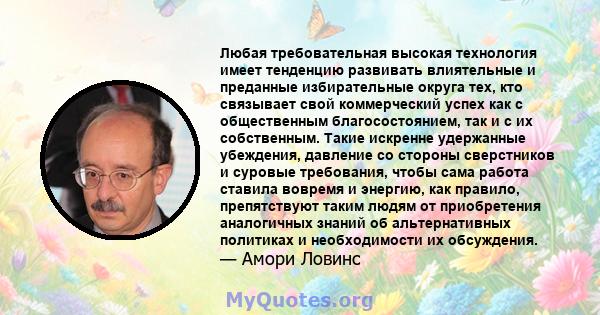 Любая требовательная высокая технология имеет тенденцию развивать влиятельные и преданные избирательные округа тех, кто связывает свой коммерческий успех как с общественным благосостоянием, так и с их собственным. Такие искренне удержанные убеждения, давление со стороны сверстников и суровые требования, чтобы сама работа ставила вовремя и энергию, как правило, препятствуют таким людям от приобретения аналогичных знаний об альтернативных политиках и необходимости их обсуждения.
— Амори Ловинс

MyQuotes.org